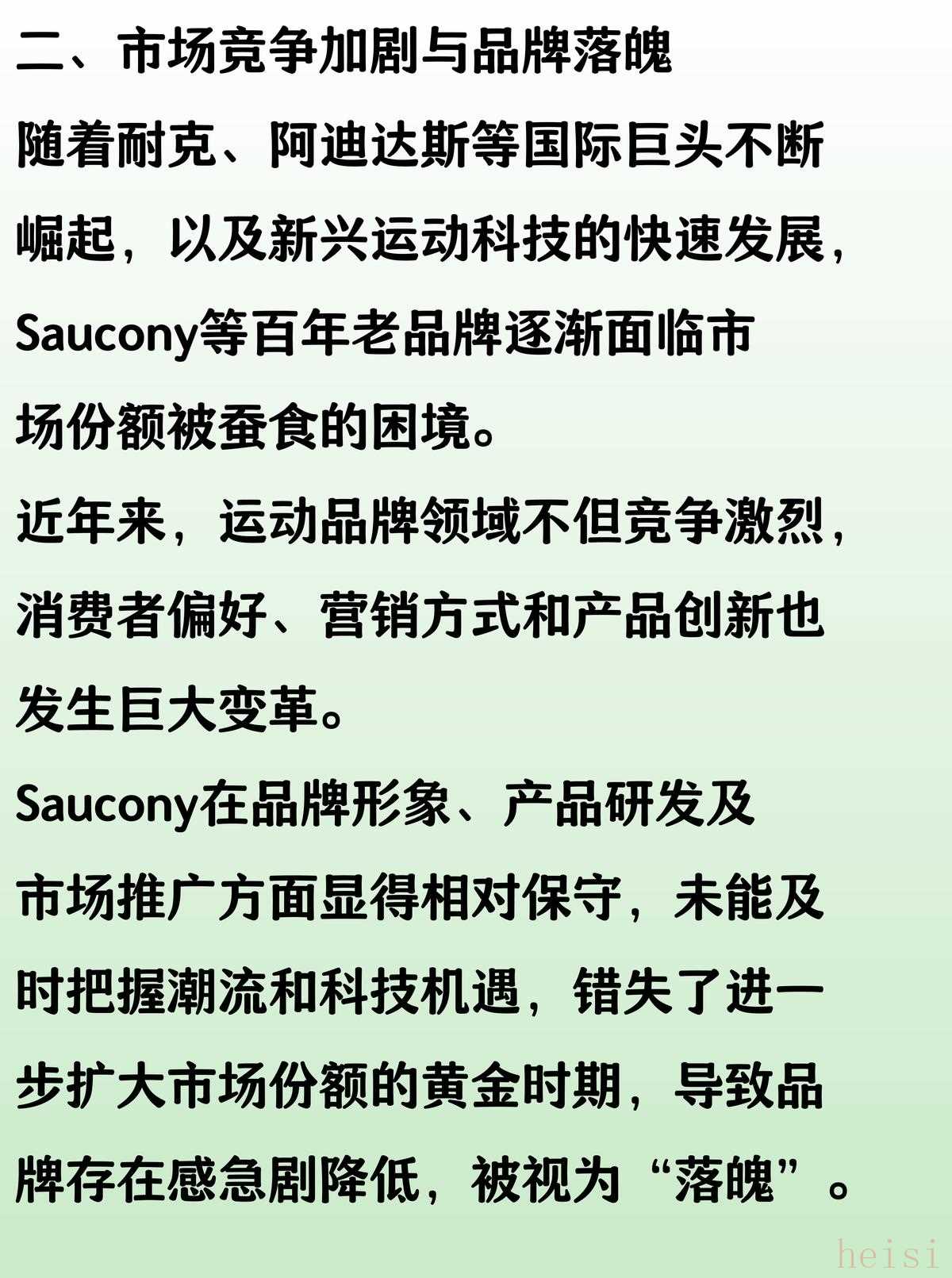 二、市场竞争加剧与品牌落魄

随着耐克、阿迪达斯等国际巨头不断崛起，以及新兴运动科技的快速发展，Saucony等百年老品牌逐渐面临市场份额被蚕食的困境。

近年来，运动品牌领域不但竞争激烈，消费者偏好、营销方式和产品创新也发生巨大变革。

Saucony在品牌形象、产品研发及市场推广方面显得相对保守，未能及时把握潮流和科技机遇，错失了进一步扩大市场份额的黄金时期，导致品牌存在感急剧降低，被视为“落魄”。

heisi